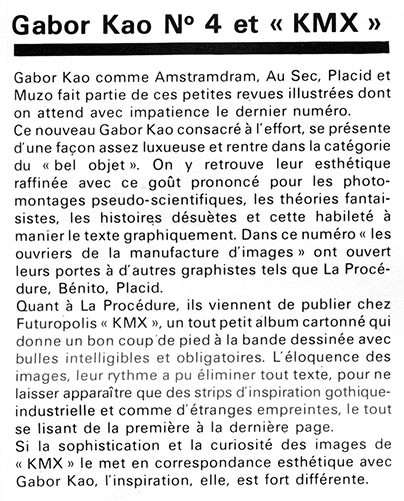 Gabor Kao Nº 4 et « KMX »

Gabor Kao comme Amstramdram, Au Sec, Placid et Muzo fait partie de ces petites revues illustrées dont on attend avec impatience le dernier numéro.
Ce nouveau Gabor Kao consacré à l'effort, se présente d'une façon assez luxueuse et rentre dans la catégorie du « bel objet ». On y retrouve leur esthétique raffinée avec ce goût prononcé pour les photomontages pseudo-scientifiques, les théories fantaisistes, les histoires désuètes et cette habileté à manier le texte graphiquement. Dans ce numéro « les ouvriers de la manufacture d'images » ont ouvert leurs portes à d'autres graphistes tels que La Procédure, Bénito, Placid.
Quant à La Procédure, ils viennent de publier chez Futuropolis « KMX », un tout petit album cartonné qui donne un bon coup de pied à la bande dessinée avec bulles intelligibles et obligatoires. L'éloquence des images, leur rythme a pu éliminer tout texte, pour ne laisser apparaître que des strips d'inspiration gothique-industrielle et comme d'étranges empreintes, le tout se lisant de la première à la dernière page.
Si la sophistication et la curiosité des images de « KMX » le met en correspondance esthétique avec Gabor Kao, l'inspiration, elle, est fort différente.